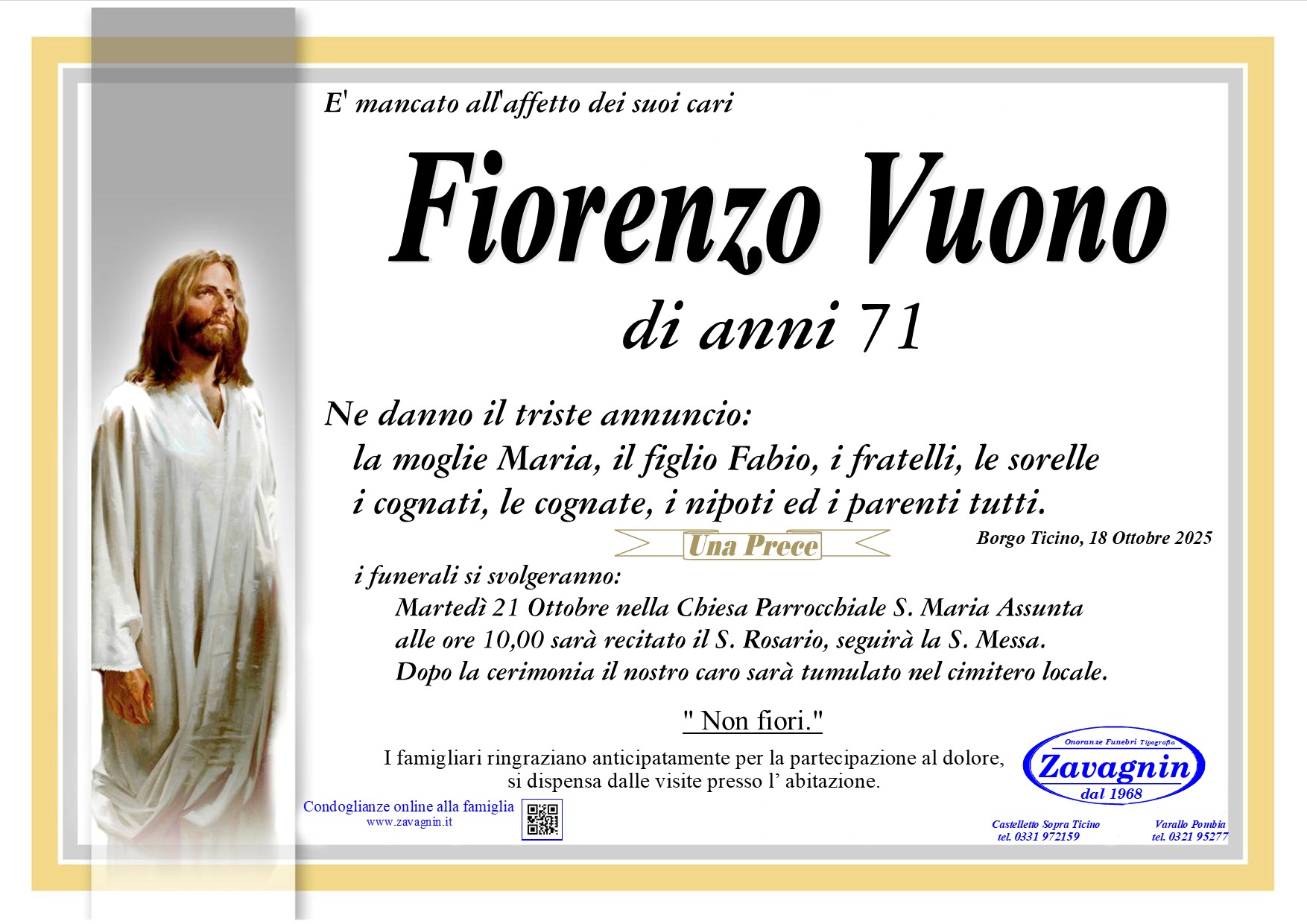 E' mancato all'affetto dei suoi cari

Fiorenzo Vuono

di anni 71

Ne danno il triste annuncio:

la moglie Maria, il figlio Fabio, i fratelli, le sorelle
i cognati, le cognate, i nipoti ed i parenti tutti.

Una Prece

Borgo Ticino, 18 Ottobre 2025

i funerali si svolgeranno:

Martedì 21 Ottobre nella Chiesa Parrocchiale S. Maria Assunta
alle ore 10,00 sarà recitato il S. Rosario, seguirà la S. Messa.
Dopo la cerimonia il nostro caro sarà tumulato nel cimitero locale.

" Non fiori."

I famigliari ringraziano anticipatamente per la partecipazione al dolore,
si dispensa dalle visite presso l' abitazione.

Condoglianze online alla famiglia
www.zavagnin.it

Onoranze Funebri Tipografia
Zavagnin
dal 1968

Castelletto Sopra Ticino
tel. 0331 972159

Varallo Pombia
tel. 0321 95277